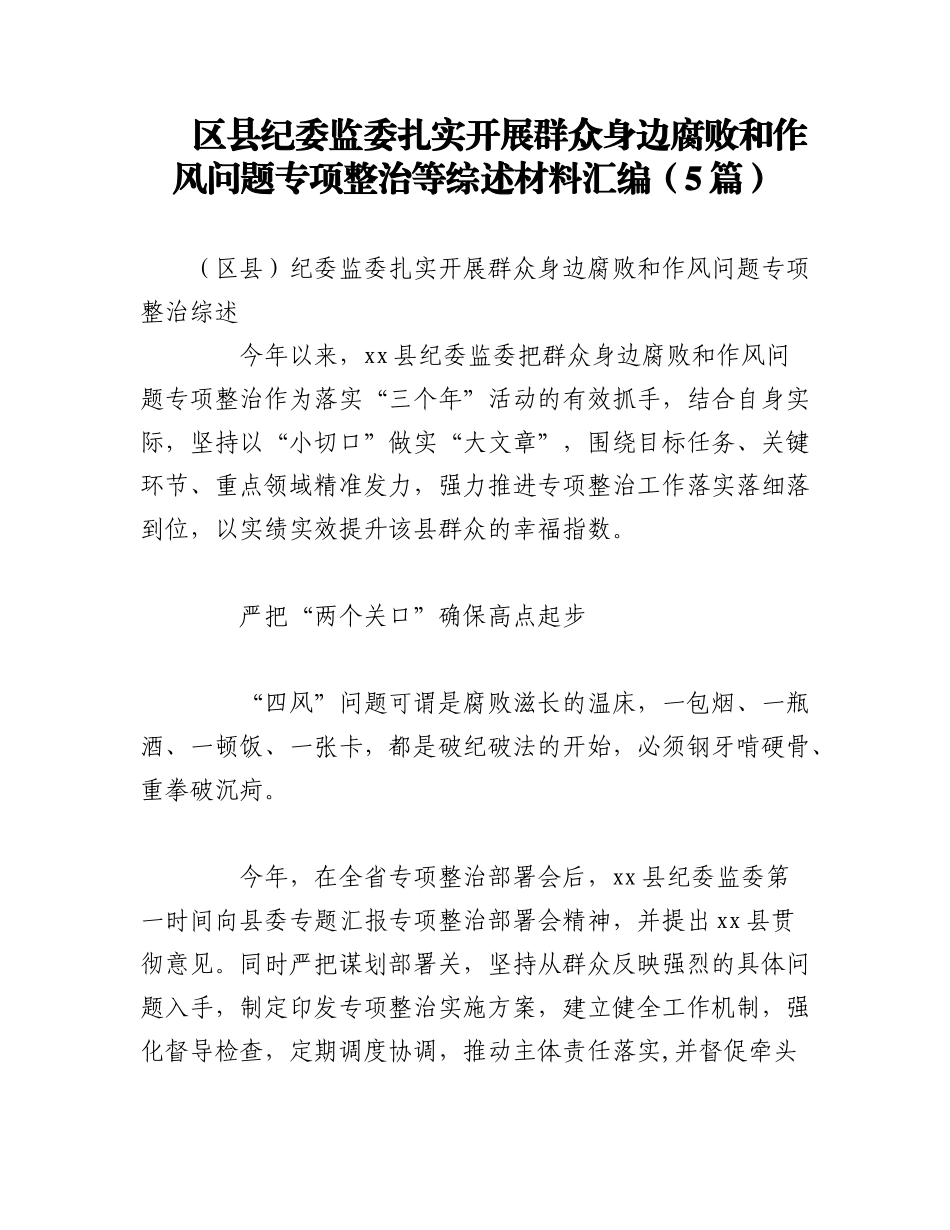 区县纪委监委扎实开展群众身边腐败和作风问题专项整治等综述材料汇编（5篇）

（区县）纪委监委扎实开展群众身边腐败和作风问题专项整治综述

今年以来，xx县纪委监委把群众身边腐败和作风问题专项整治作为落实“三个年”活动的有效抓手，结合自身实际，坚持以“小切口”做实“大文章”，围绕目标任务、关键环节、重点领域精准发力，强力推进专项整治工作落实落细落到位，以实绩实效提升该县群众的幸福指数。

严把“两个关口”确保高点起步

“四风”问题可谓是腐败滋长的温床，一包烟、一瓶酒、一顿饭、一张卡，都是破纪破法的开始，必须钢牙啃硬骨、重拳破沉疴。

今年，在全省专项整治部署会后，xx县纪委监委第一时间向县委专题汇报专项整治部署会精神，并提出xx县贯彻意见。同时严把谋划部署关，坚持从群众反映强烈的具体问题入手，制定印发专项整治实施方案，建立健全工作机制，强化督导检查，定期调度协调，推动主体责任落实,并督促牵头